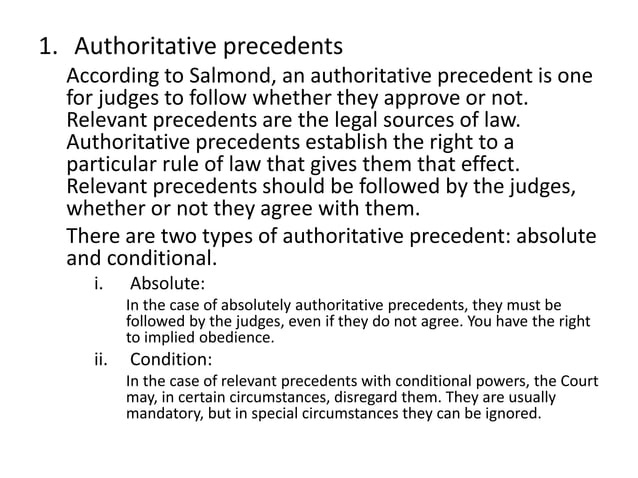 1. Authoritative precedents

According to Salmond, an authoritative precedent is one for judges to follow whether they approve or not. Relevant precedents are the legal sources of law. Authoritative precedents establish the right to a particular rule of law that gives them that effect. Relevant precedents should be followed by the judges, whether or not they agree with them.

There are two types of authoritative precedent: absolute and conditional.

i. Absolute:

In the case of absolutely authoritative precedents, they must be followed by the judges, even if they do not agree. You have the right to implied obedience.

ii. Condition:

In the case of relevant precedents with conditional powers, the Court may, in certain circumstances, disregard them. They are usually mandatory, but in special circumstances they can be ignored.